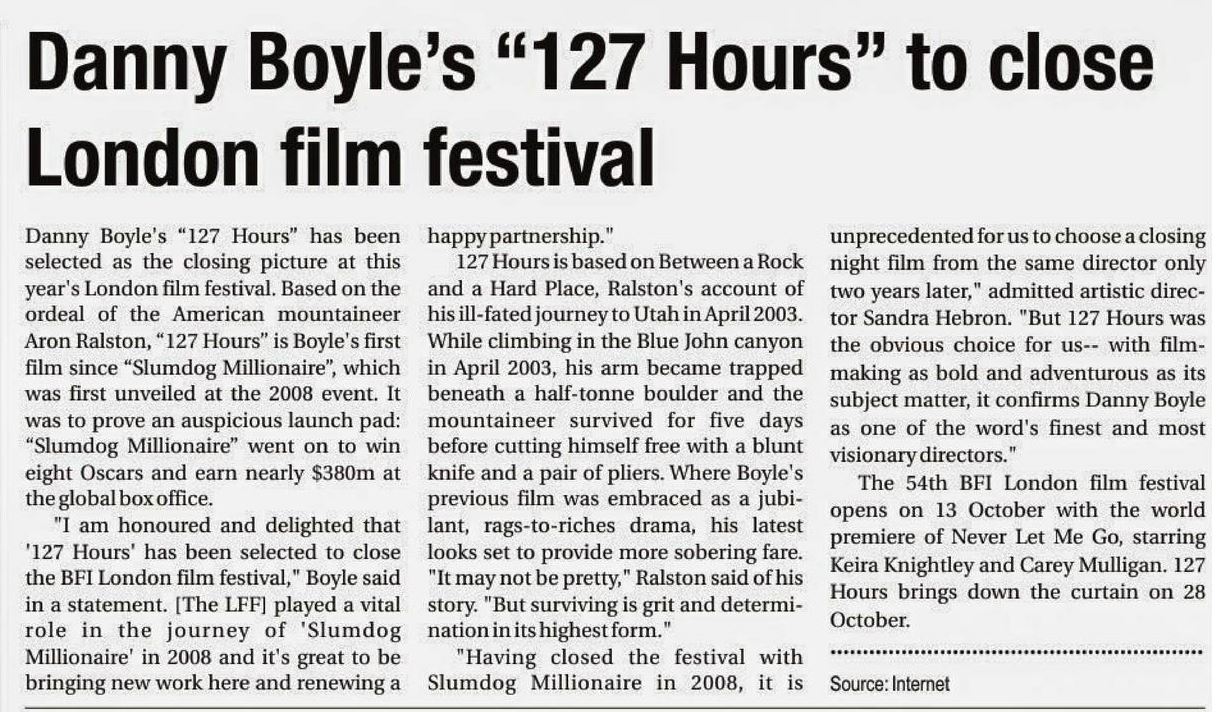 Danny Boyle's "127 Hours" to close London film festival

Danny Boyle's "127 Hours" has been selected as the closing picture at this year's London film festival. Based on the ordeal of the American mountaineer Aron Ralston, "127 Hours" is Boyle's first film since "Slumdog Millionaire", which was first unveiled at the 2008 event. It was to prove an auspicious launch pad: "Slumdog Millionaire" went on to win eight Oscars and earn nearly $380m at the global box office.

"I am honoured and delighted that '127 Hours' has been selected to close the BFI London film festival," Boyle said in a statement. [The LFF] played a vital role in the journey of 'Slumdog Millionaire' in 2008 and it's great to be bringing new work here and renewing a happy partnership."

127 Hours is based on Between a Rock and a Hard Place, Ralston's account of his ill-fated journey to Utah in April 2003. While climbing in the Blue John canyon in April 2003, his arm became trapped beneath a half-tonne boulder and the mountaineer survived for five days before cutting himself free with a blunt knife and a pair of pliers. Where Boyle's previous film was embraced as a jubilant, rags-to-riches drama, his latest looks set to provide more sobering fare. "It may not be pretty," Ralston said of his story. "But surviving is grit and determination in its highest form."

"Having closed the festival with Slumdog Millionaire in 2008, it is unprecedented for us to choose a closing night film from the same director only two years later," admitted artistic director Sandra Hebron. "But 127 Hours was the obvious choice for us-- with filmmaking as bold and adventurous as its subject matter, it confirms Danny Boyle as one of the word's finest and most visionary directors."

The 54th BFI London film festival opens on 13 October with the world premiere of Never Let Me Go, starring Keira Knightley and Carey Mulligan. 127 Hours brings down the curtain on 28 October.

Source: Internet